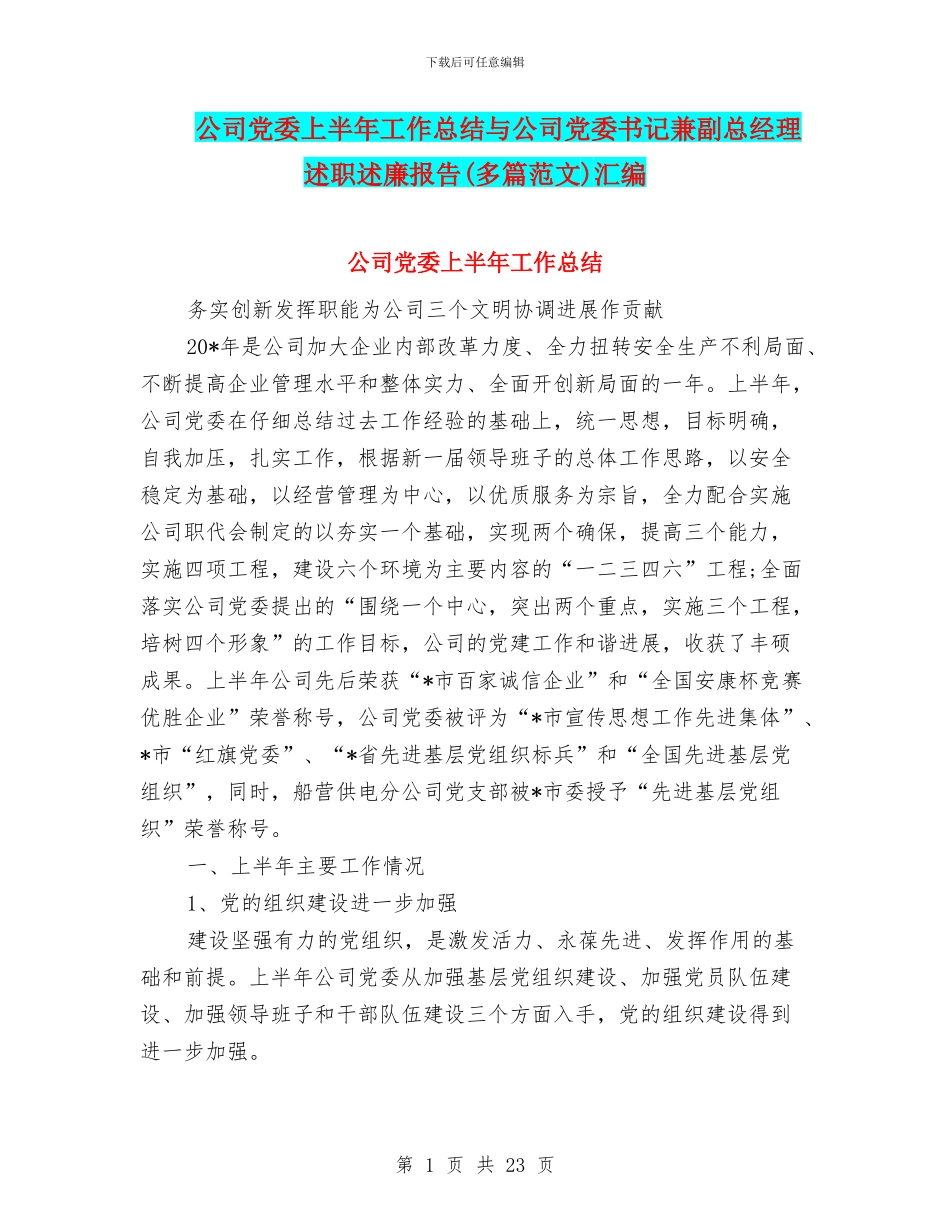 下载后可任意编辑

公司党委上半年工作总结与公司党委书记兼副总经理述职述廉报告(多篇范文)汇编

公司党委上半年工作总结

务实创新发挥职能为公司三个文明协调进展作贡献

20*年是公司加大企业内部改革力度、全力扭转安全生产不利局面、不断提高企业管理水平和整体实力、全面开创新局面的一年。上半年，公司党委在仔细总结过去工作经验的基础上，统一思想，目标明确，自我加压，扎实工作，根据新一届领导班子的总体工作思路，以安全稳定为基础，以经营管理为中心，以优质服务为宗旨，全力配合实施公司职代会制定的以夯实一个基础，实现两个确保，提高三个能力，实施四项工程，建设六个环境为主要内容的“一二三四六”工程;全面落实公司党委提出的“围绕一个中心，突出两个重点，实施三个工程，培树四个形象”的工作目标，公司的党建工作和谐进展，收获了丰硕成果。上半年公司先后荣获“*市百家诚信企业”和“全国安康杯竞赛优胜企业”荣誉称号，公司党委被评为“*市宣传思想工作先进集体”、*市“红旗党委”、“*省先进基层党组织标兵”和“全国先进基层党组织”，同时，船营供电分公司党支部被*市委授予“先进基层党组织”荣誉称号。

一、上半年主要工作情况

1、党的组织建设进一步加强

建设坚强有力的党组织，是激发活力、永葆先进、发挥作用的基础和前提。上半年公司党委从加强基层党组织建设、加强党员队伍建设、加强领导班子和干部队伍建设三个方面入手，党的组织建设得到进一步加强。

第 1 页 共 23 页